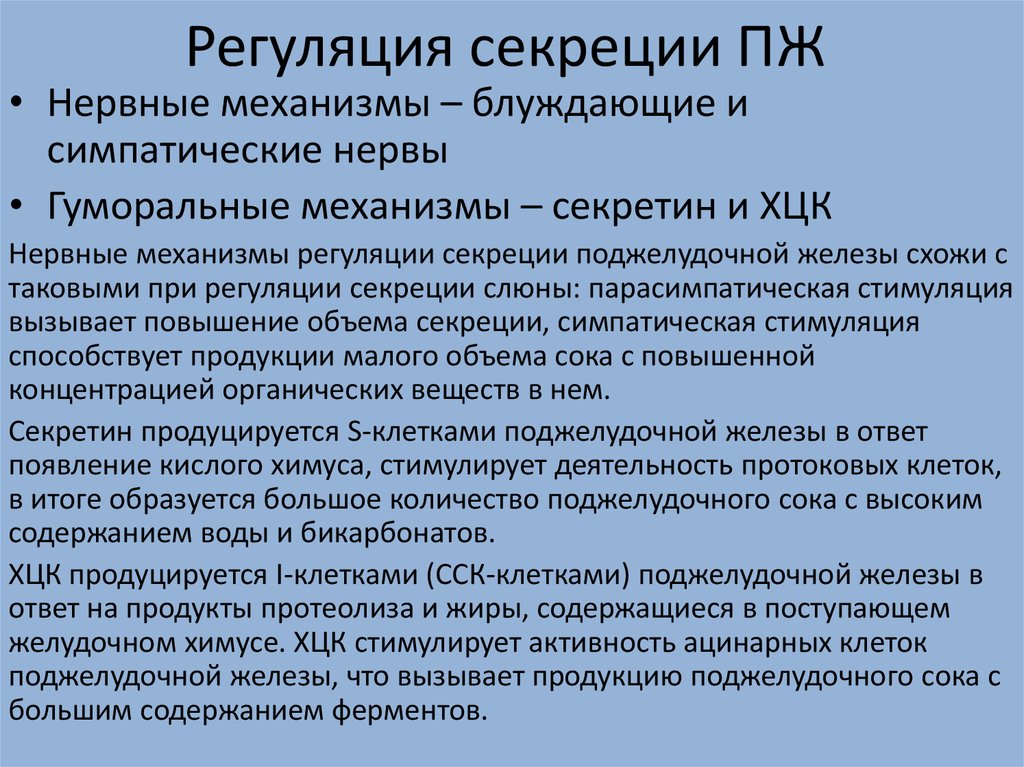 Регуляция секреции ПЖ

• Нервные механизмы – блуждающие и симпатические нервы

• Гуморальные механизмы – секретин и ХЦК

Нервные механизмы регуляции секреции поджелудочной железы схожи с таковыми при регуляции секреции слюны: парасимпатическая стимуляция вызывает повышение объема секреции, симпатическая стимуляция способствует продукции малого объема сока с повышенной концентрацией органических веществ в нем.

Секретин продуцируется S-клетками поджелудочной железы в ответ появление кислого химуса, стимулирует деятельность протоковых клеток, в итоге образуется большое количество поджелудочного сока с высоким содержанием воды и бикарбонатов.

ХЦК продуцируется I-клетками (ССК-клетками) поджелудочной железы в ответ на продукты протеолиза и жиры, содержащиеся в поступающем желудочном химусе. ХЦК стимулирует активность ацинарных клеток поджелудочной железы, что вызывает продукцию поджелудочного сока с большим содержанием ферментов.